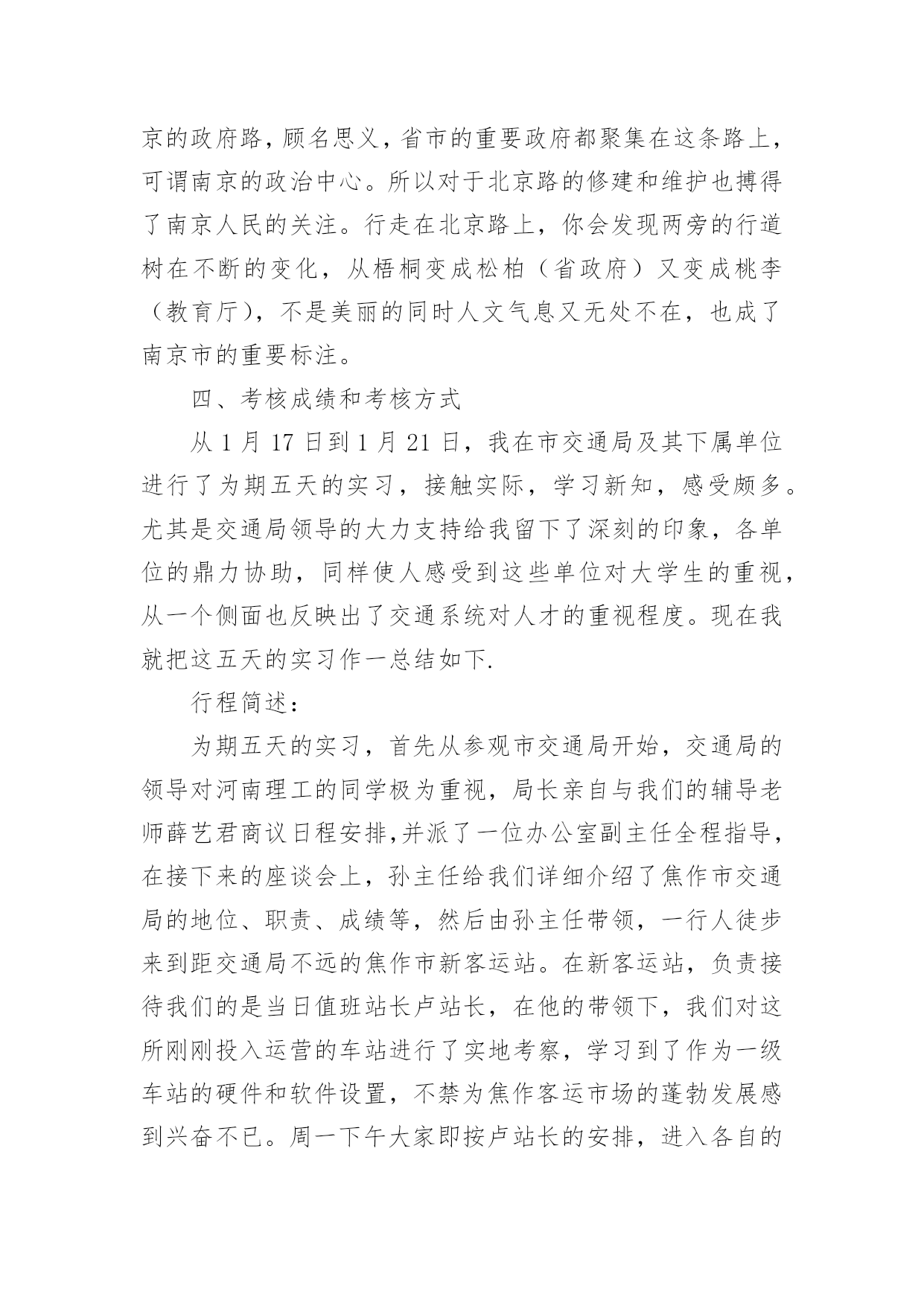 京的政府路，顾名思义，省市的重要政府都聚集在这条路上，可谓南京的政治中心。所以对于北京路的修建和维护也搏得了南京人民的关注。行走在北京路上，你会发现两旁的行道树在不断的变化，从梧桐变成松柏（省政府）又变成桃李（教育厅），不是美丽的同时人文气息又无处不在，也成了南京市的重要标注。

四、考核成绩和考核方式

从 1 月 17 日到 1 月 21 日，我在市交通局及其下属单位进行了为期五天的实习，接触实际，学习新知，感受颇多。尤其是交通局领导的大力支持给我留下了深刻的印象，各单位的鼎力协助，同样使人感受到这些单位对大学生的重视，从一个侧面也反映出了交通系统对人才的重视程度。现在我就把这五天的实习作一总结如下.

行程简述：

为期五天的实习，首先从参观市交通局开始，交通局的领导对河南理工的同学极为重视，局长亲自与我们的辅导老师薛艺君商议日程安排,并派了一位办公室副主任全程指导，在接下来的座谈会上，孙主任给我们详细介绍了焦作市交通局的地位、职责、成绩等，然后由孙主任带领，一行人徒步来到距交通局不远的焦作市新客运站。在新客运站，负责接待我们的是当日值班站长卢站长，在他的带领下，我们对这所刚刚投入运营的车站进行了实地考察，学习到了作为一级车站的硬件和软件设置，不禁为焦作客运市场的蓬勃发展感到兴奋不已。周一下午大家即按卢站长的安排，进入各自的